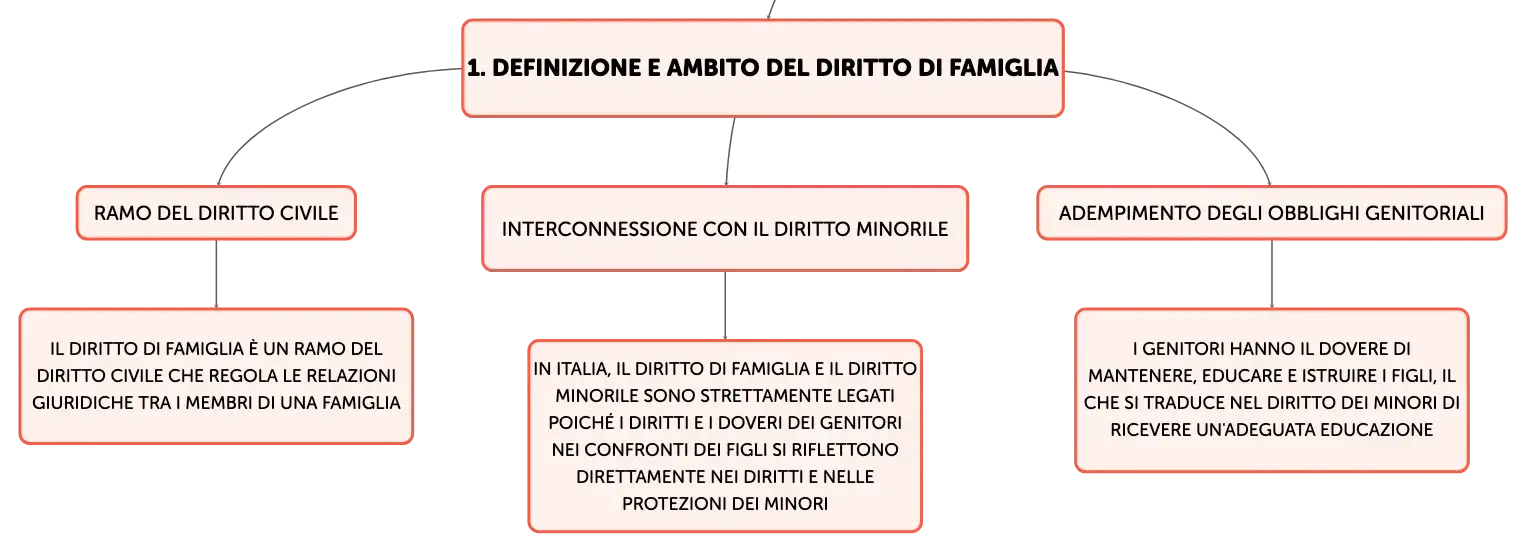 1. DEFINIZIONE E AMBITO DEL DIRITTO DI FAMIGLIA

RAMO DEL DIRITTO CIVILE

IL DIRITTO DI FAMIGLIA È UN RAMO DEL DIRITTO CIVILE CHE REGOLA LE RELAZIONI GIURIDICHE TRA I MEMBRI DI UNA FAMIGLIA

INTERCONNESSIONE CON IL DIRITTO MINORILE

IN ITALIA, IL DIRITTO DI FAMIGLIA E IL DIRITTO MINORILE SONO STRETTAMENTE LEGATI POICHÉ I DIRITTI E I DOVERI DEI GENITORI NEI CONFRONTI DEI FIGLI SI RIFLETTONO DIRETTAMENTE NEI DIRITTI E NELLE PROTEZIONI DEI MINORI

ADEMPIMENTO DEGLI OBBLIGHI GENITORIALI

I GENITORI HANNO IL DOVERE DI MANTENERE, EDUCARE E ISTRUIRE I FIGLI, IL CHE SI TRADUCE NEL DIRITTO DEI MINORI DI RICEVERE UN'ADEGUATA EDUCAZIONE